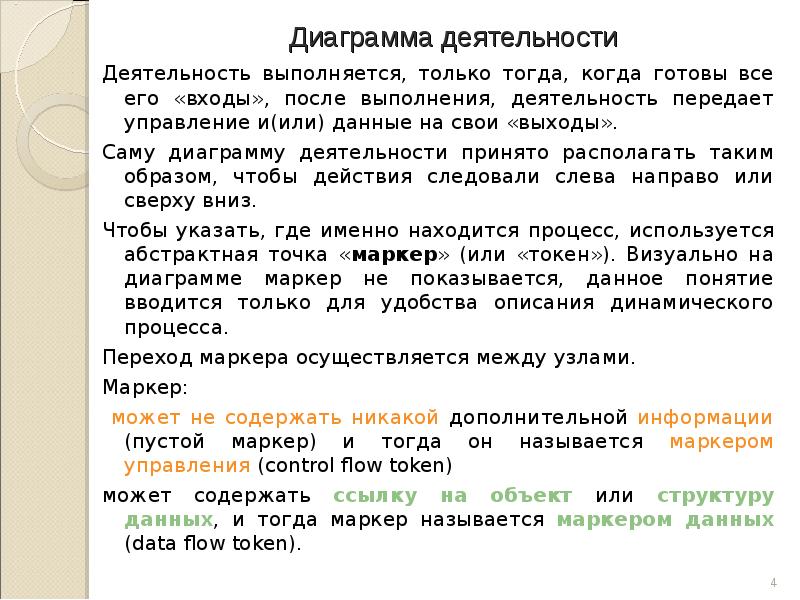 Диаграмма деятельности

Деятельность выполняется, только тогда, когда готовы все его «входы», после выполнения, деятельность передает управление и(или) данные на свои «выходы».

Саму диаграмму деятельности принято располагать таким образом, чтобы действия следовали слева направо или сверху вниз.

Чтобы указать, где именно находится процесс, используется абстрактная точка «маркер» (или «токен»). Визуально на диаграмме маркер не показывается, данное понятие вводится только для удобства описания динамического процесса.

Переход маркера осуществляется между узлами.

Маркер:

может не содержать никакой дополнительной информации (пустой маркер) и тогда он называется маркером управления (control flow token)

может содержать ссылку на объект или структуру данных, и тогда маркер называется маркером данных (data flow token).

4